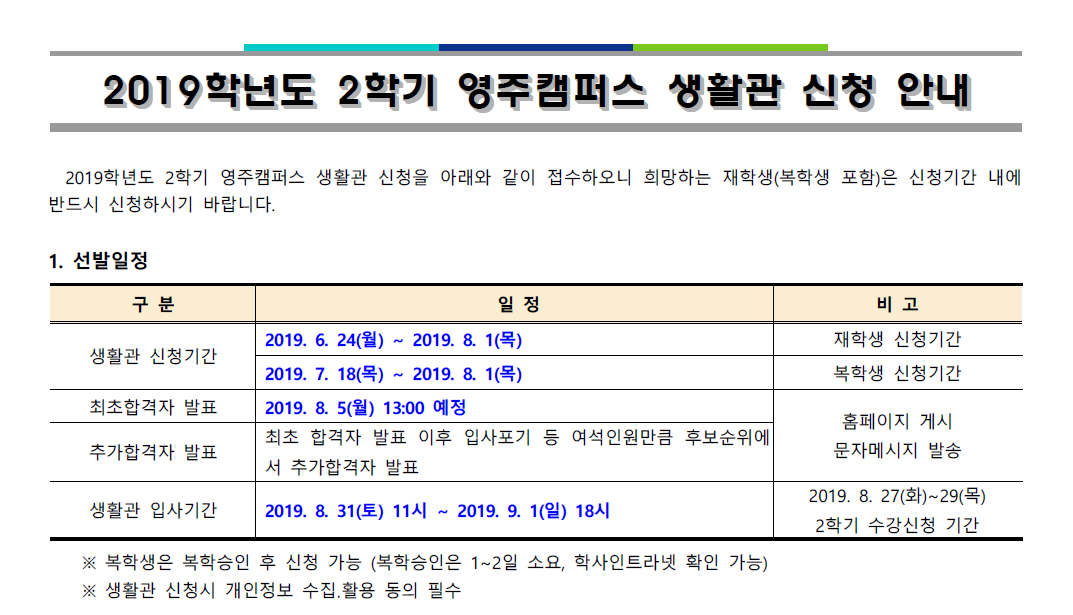 2019학년도 2학기 영주캠퍼스 생활관 신청 안내

2019학년도 2학기 영주캠퍼스 생활관 신청을 아래와 같이 접수하오니 희망하는 재학생(복학생 포함)은 신청기간 내에 반드시 신청하시기 바랍니다.

1. 선발일정

| 구 분 | 일 정 | 비 고 |
|---|---|---|
| 생활관 신청기간 | 2019. 6. 24(월) ~ 2019. 8. 1(목) | 재학생 신청기간 |
| | 2019. 7. 18(목) ~ 2019. 8. 1(목) | 복학생 신청기간 |
| 최초합격자 발표 | 2019. 8. 5(월) 13:00 예정 | 홈페이지 게시 문자메시지 발송 |
| 추가합격자 발표 | 최초 합격자 발표 이후 입사포기 등 여석인원만큼 후보순위에서 추가합격자 발표 | |
| 생활관 입사기간 | 2019. 8. 31(토) 11시 ~ 2019. 9. 1(일) 18시 | 2019. 8. 27(화)~29(목) 2학기 수강신청 기간 |

※ 복학생은 복학승인 후 신청 가능 (복학승인은 1~2일 소요, 학사인트라넷 확인 가능)
※ 생활관 신청시 개인정보 수집.활용 동의 필수